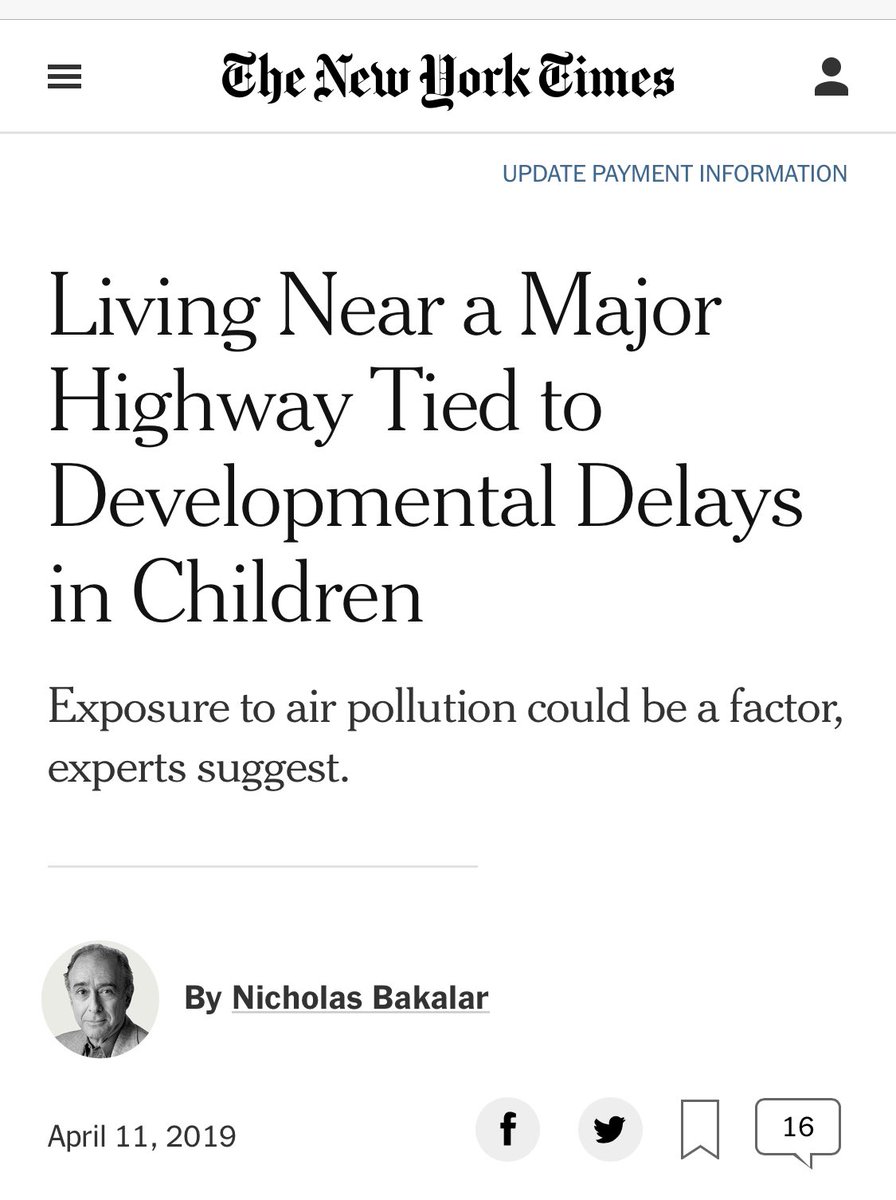 The New York Times

UPDATE PAYMENT INFORMATION

Living Near a Major Highway Tied to Developmental Delays in Children

Exposure to air pollution could be a factor, experts suggest.

By Nicholas Bakalar

April 11, 2019

f

16